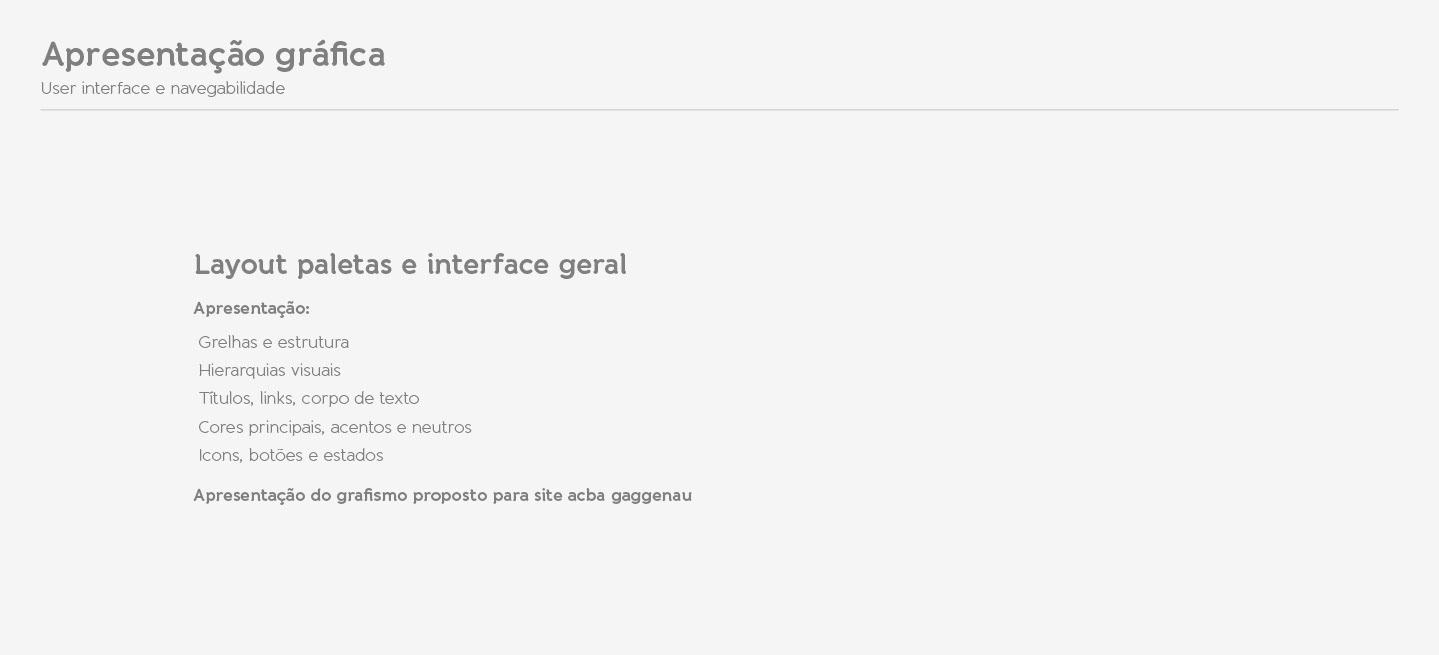 Apresentação gráfica
User interface e navegabilidade

Layout paletas e interface geral

Apresentação:

Grelhas e estrutura
Hierarquias visuais
Títulos, links, corpo de texto
Cores principais, acentos e neutros
Icons, botões e estados

Apresentação do grafismo proposto para site acba gaggenau